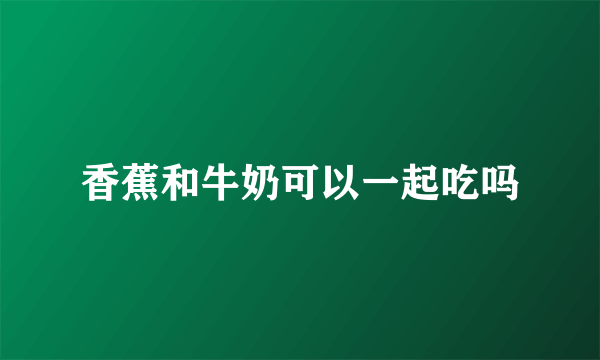 香蕉和牛奶可以一起吃吗